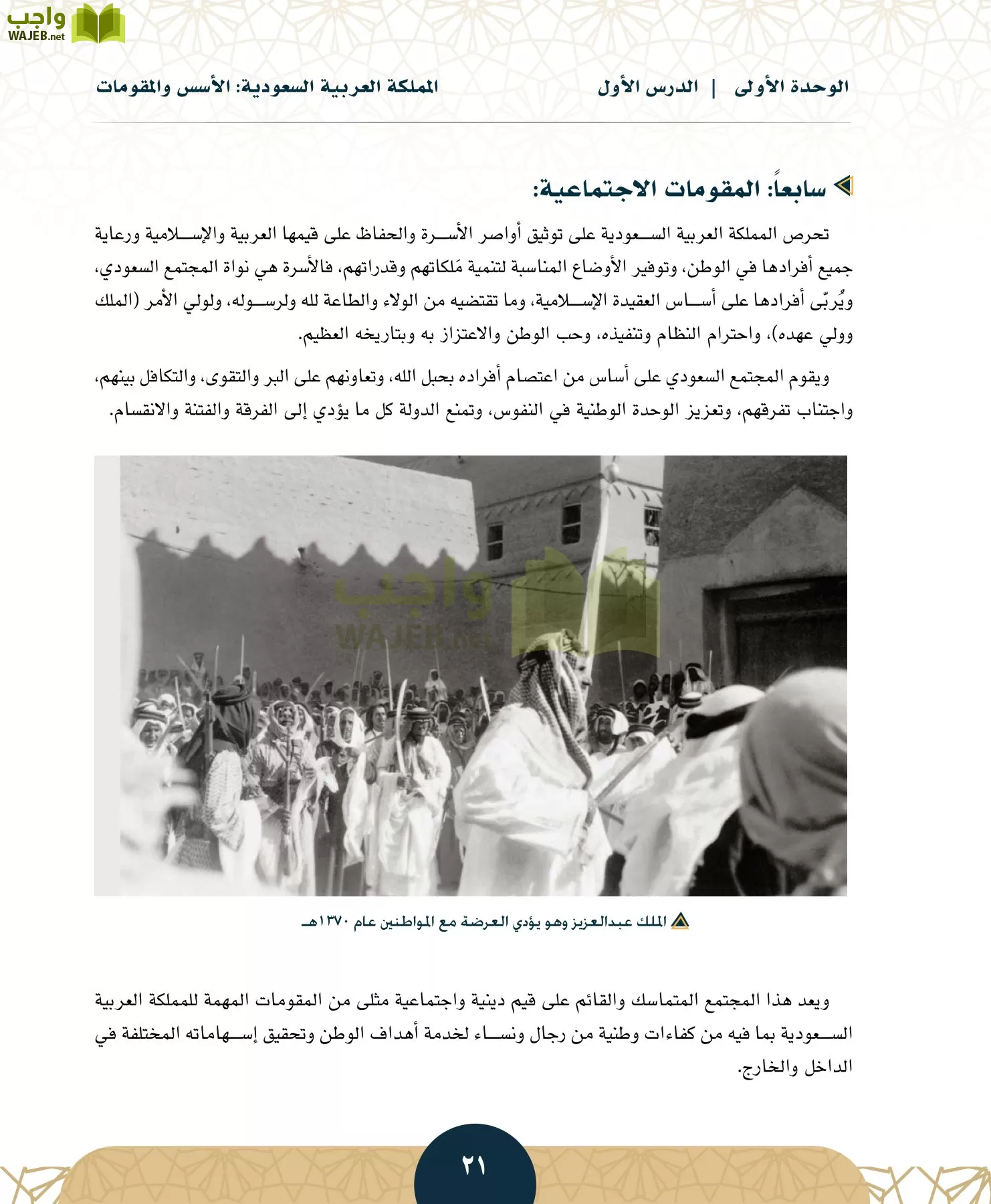 واجب
WAJEB.net

الوحدة الأولى | الدرس الأول

المملكة العربية السعودية: الأسس والمقومات

سابعاً: المقومات الاجتماعية:

تحرص المملكة العربية السعودية على توثيق أواصر الأسرة والحفاظ على قيمها العربية والإسلامية ورعاية جميع أفرادها في الوطن، وتوفير الأوضاع المناسبة لتنمية مَلكاتهم وقدراتهم، فالأسرة هي نواة المجتمع السعودي، ويُربّى أفرادها على أساس العقيدة الإسلامية، وما تقتضيه من الولاء والطاعة لله ولرسوله، ولولي الأمر (الملك وولي عهده)، واحترام النظام وتنفيذه، وحب الوطن والاعتزاز به وبتاريخه العظيم.

ويقوم المجتمع السعودي على أساس من اعتصام أفراده بحبل الله، وتعاونهم على البر والتقوى، والتكافل بينهم، واجتناب تفرقهم، وتعزيز الوحدة الوطنية في النفوس، وتمنع الدولة كل ما يؤدي إلى الفرقة والفتنة والانقسام.

واجب
WAJEB.net

الملك عبدالعزيز وهو يؤدي العرضة مع المواطنين عام ١٣٧٠هـ

ويعد هذا المجتمع المتماسك والقائم على قيم دينية واجتماعية مثلى من المقومات المهمة للمملكة العربية السعودية بما فيه من كفاءات وطنية من رجال ونساء لخدمة أهداف الوطن وتحقيق إسهاماته المختلفة في الداخل والخارج.

٢١